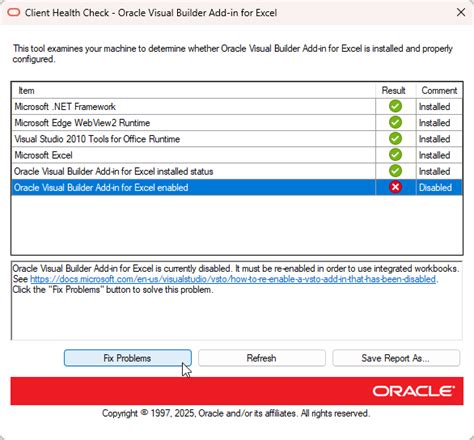 Client Health Check - Oracle Visual Builder Add-in for Excel

This tool examines your machine to determine whether Oracle Visual Builder Add-in for Excel is installed and properly configured.

| Item | Result | Comment |
|---|---|---|
| Microsoft .NET Framework | | Installed |
| Microsoft Edge WebView2 Runtime | | Installed |
| Visual Studio 2010 Tools for Office Runtime | | Installed |
| Microsoft Excel | | Installed |
| Oracle Visual Builder Add-in for Excel installed status | | Installed |
| Oracle Visual Builder Add-in for Excel enabled | | Disabled |

Oracle Visual Builder Add-in for Excel is currently disabled. It must be re-enabled in order to use integrated workbooks. See https://docs.microsoft.com/en-us/visualstudio/vsto/how-to-re-enable-a-vsto-add-in-that-has-been-disabled.
Click the "Fix Problems" button to solve this problem.

Fix Problems

Refresh

Save Report As...

ORACLE

Copyright © 1997, 2025, Oracle and/or its affiliates. All rights reserved.